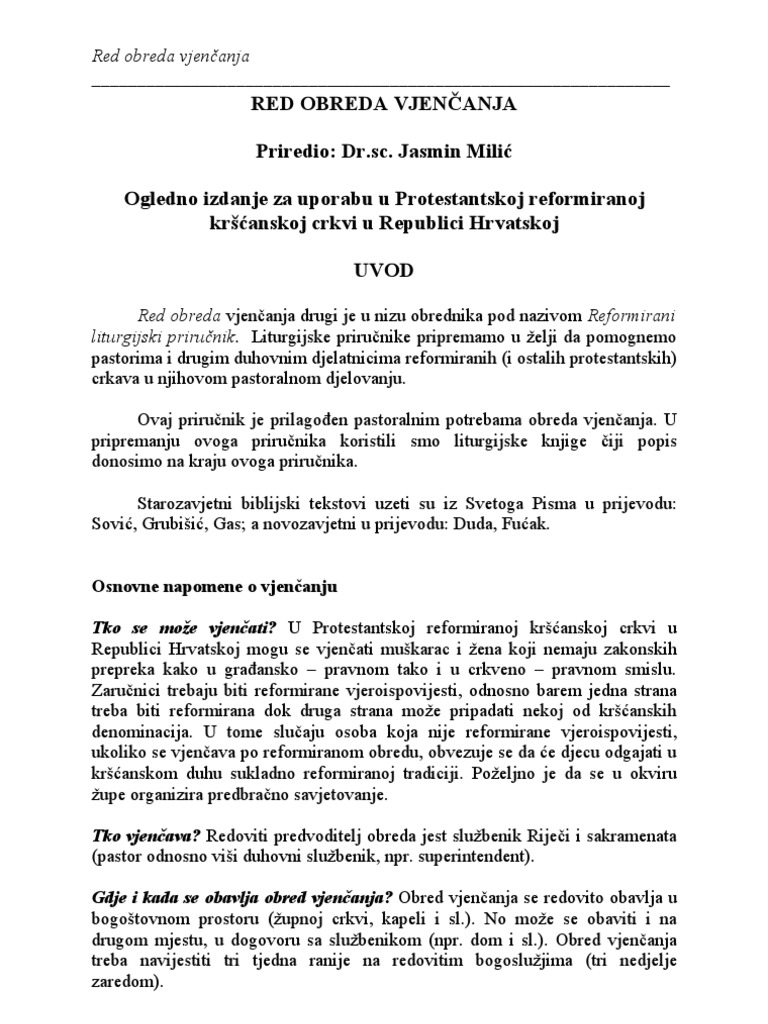 Red obreda vjenčanja

RED OBREDA VJENČANJA

Priredio: Dr.sc. Jasmin Milić

Ogledno izdanje za uporabu u Protestantskoj reformiranoj kršćanskoj crkvi u Republici Hrvatskoj

UVOD

Red obreda vjenčanja drugi je u nizu obrednika pod nazivom Reformirani liturgijski priručnik. Liturgijske priručnike pripremamo u želji da pomognemo pastorima i drugim duhovnim djelatnicima reformiranih (i ostalih protestantskih) crkava u njihovom pastoralnom djelovanju.

Ovaj priručnik je prilagođen pastoralnim potrebama obreda vjenčanja. U pripremanju ovoga priručnika koristili smo liturgijske knjige čiji popis donosimo na kraju ovoga priručnika.

Starozavjetni biblijski tekstovi uzeti su iz Svetoga Pisma u prijevodu: Sović, Grubišić, Gas; a novozavjetni u prijevodu: Duda, Fućak.

Osnovne napomene o vjenčanju

Tko se može vjenčati? U Protestantskoj reformiranoj kršćanskoj crkvi u Republici Hrvatskoj mogu se vjenčati muškarac i žena koji nemaju zakonskih prepreka kako u građansko – pravnom tako i u crkveno – pravnom smislu. Zaručnici trebaju biti reformirane vjeroispovijesti, odnosno barem jedna strana treba biti reformirana dok druga strana može pripadati nekoj od kršćanskih denominacija. U tome slučaju osoba koja nije reformirane vjeroispovijesti, ukoliko se vjenčava po reformiranom obredu, obvezuje se da će djecu odgajati u kršćanskom duhu sukladno reformiranoj tradiciji. Poželjno je da se u okviru župe organizira predbračno savjetovanje.

Tko vjenčava? Redoviti predvoditelj obreda jest službenik Riječi i sakramenata (pastor odnosno viši duhovni službenik, npr. superintendent).

Gdje i kada se obavlja obred vjenčanja? Obred vjenčanja se redovito obavlja u bogoštovnom prostoru (župnoj crkvi, kapeli i sl.). No može se obaviti i na drugom mjestu, u dogovoru sa službenikom (npr. dom i sl.). Obred vjenčanja treba navijestiti tri tjedna ranije na redovitim bogoslužjima (tri nedjelje zaredom).